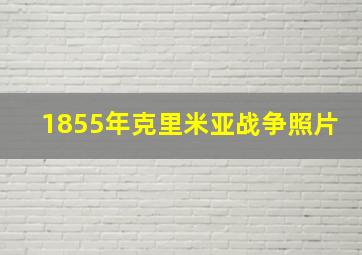 1855年克里米亚战争照片